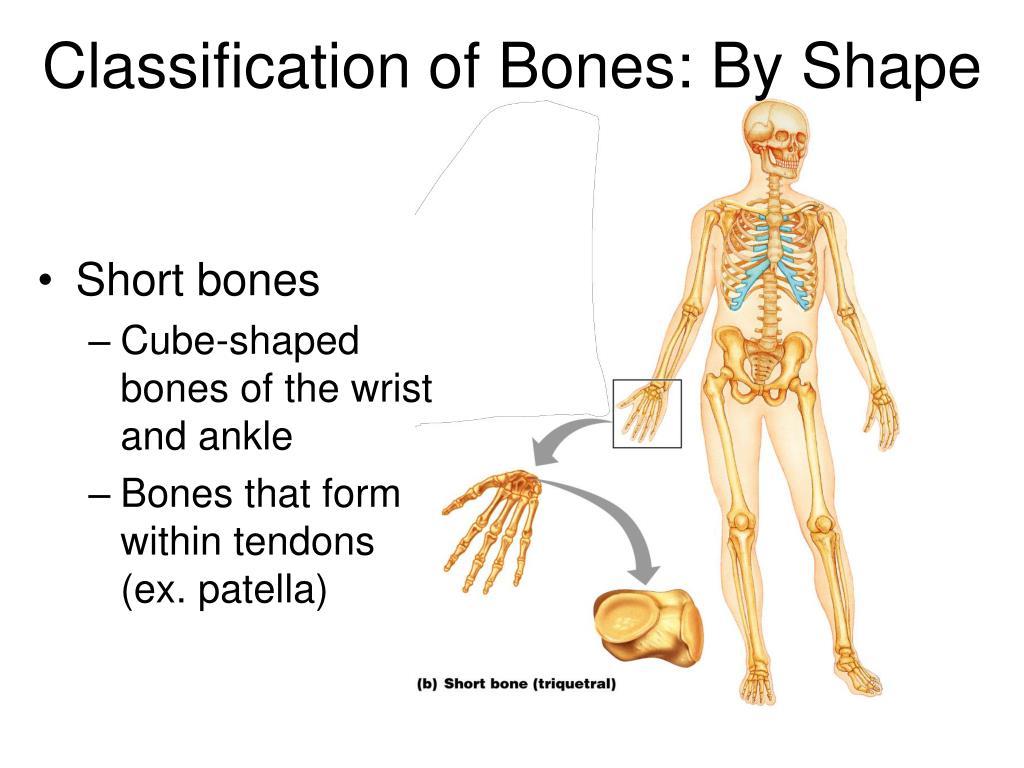 Classification of Bones: By Shape

• Short bones
– Cube-shaped bones of the wrist and ankle
– Bones that form within tendons (ex. patella)

(b) Short bone (triquetral)